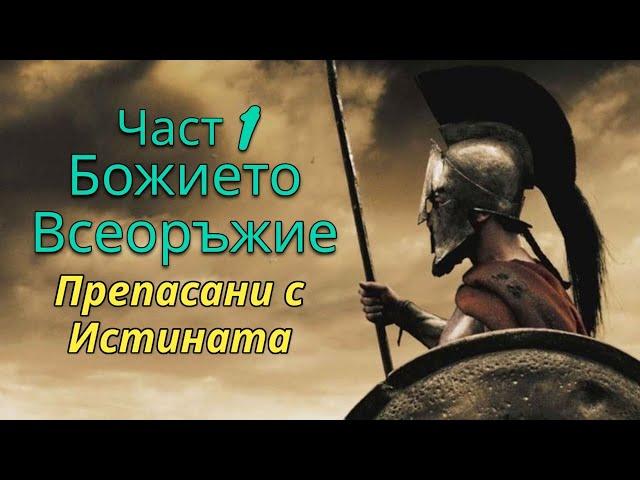 Част 1
Божието Всеоръжие
Препасани с Истината